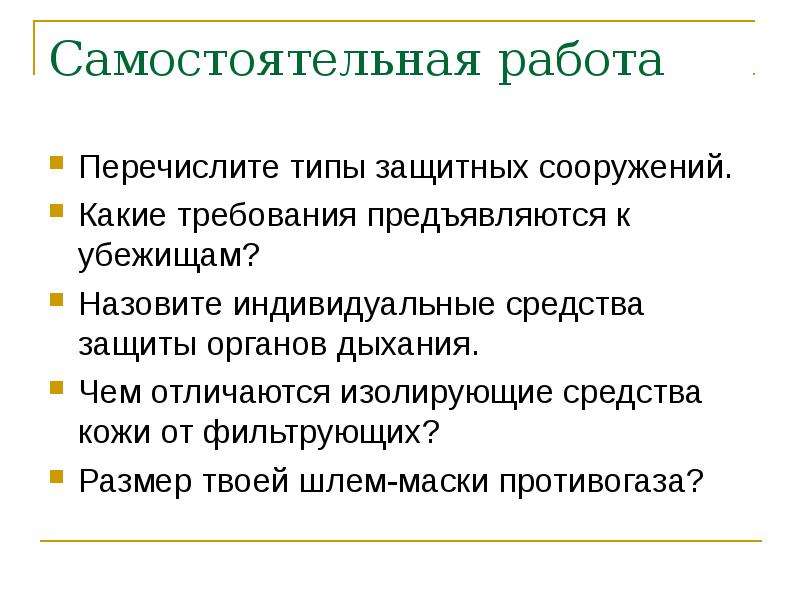 Самостоятельная работа

Перечислите типы защитных сооружений.

Какие требования предъявляются к убежищам?

Назовите индивидуальные средства защиты органов дыхания.

Чем отличаются изолирующие средства кожи от фильтрующих?

Размер твоей шлем-маски противогаза?